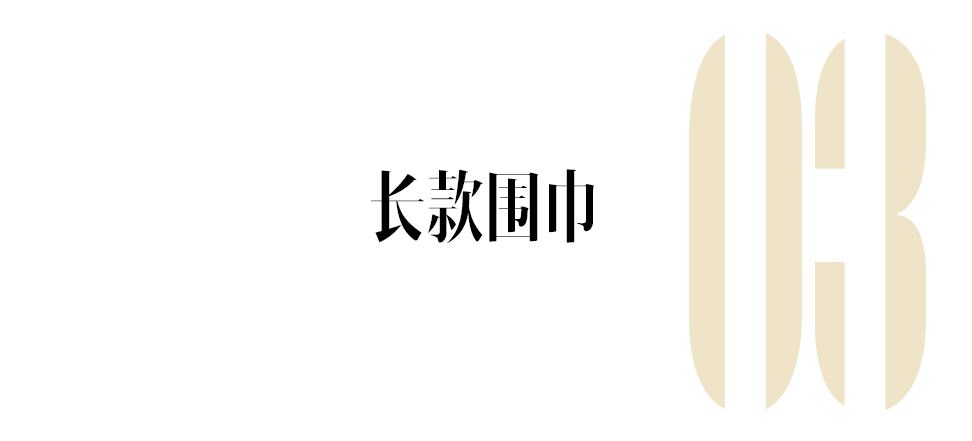 长款围巾

03